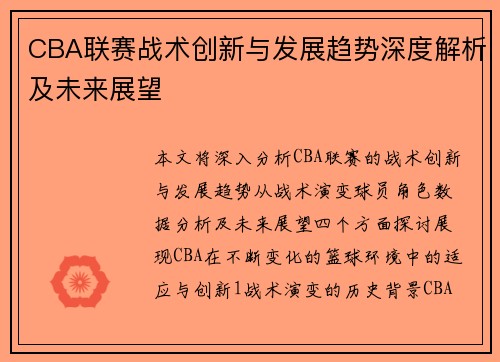 CBA联赛战术创新与发展趋势深度解析及未来展望

本文将深入分析CBA联赛的战术创新与发展趋势从战术演变球员角色数据分析及未来展望四个方面探讨展现CBA在不断变化的篮球环境中的适应与创新1战术演变的历史背景CBA